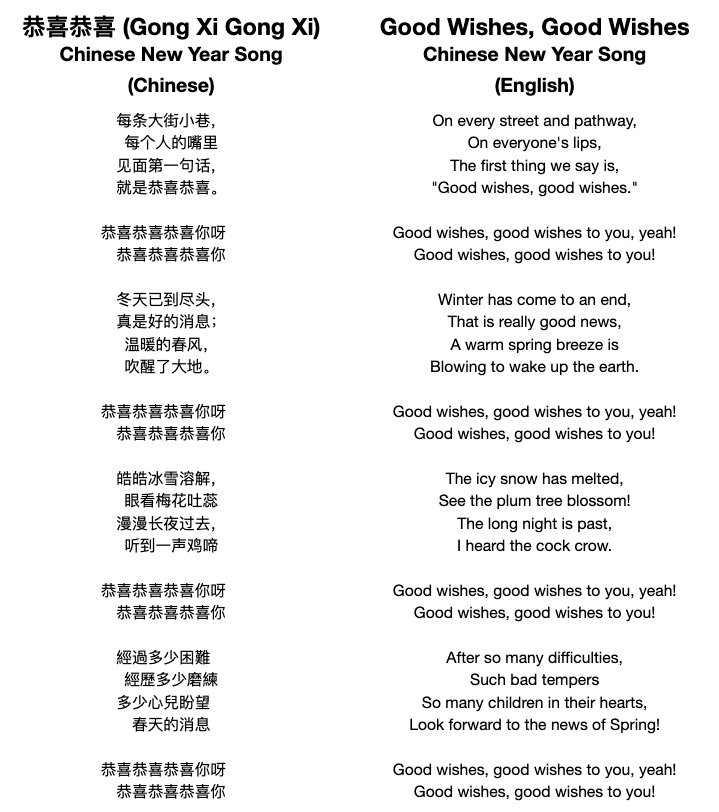 恭喜恭喜 (Gong Xi Gong Xi)
Chinese New Year Song
(Chinese)

每条大街小巷，
每个人的嘴里
见面第一句话，
就是恭喜恭喜。

恭喜恭喜恭喜你呀
恭喜恭喜恭喜你

冬天已到尽头，
真是好的消息；
温暖的春风，
吹醒了大地。

恭喜恭喜恭喜你呀
恭喜恭喜恭喜你

皓皓冰雪溶解，
眼看梅花吐蕊
漫漫长夜过去，
听到一声鸡啼

恭喜恭喜恭喜你呀
恭喜恭喜恭喜你

經過多少困難
經歷多少磨練
多少心兒盼望
春天的消息

恭喜恭喜恭喜你呀
恭喜恭喜恭喜你

Good Wishes, Good Wishes
Chinese New Year Song
(English)

On every street and pathway,
On everyone's lips,
The first thing we say is,
"Good wishes, good wishes."

Good wishes, good wishes to you, yeah!
Good wishes, good wishes to you!

Winter has come to an end,
That is really good news,
A warm spring breeze is
Blowing to wake up the earth.

Good wishes, good wishes to you, yeah!
Good wishes, good wishes to you!

The icy snow has melted,
See the plum tree blossom!
The long night is past,
I heard the cock crow.

Good wishes, good wishes to you, yeah!
Good wishes, good wishes to you!

After so many difficulties,
Such bad tempers
So many children in their hearts,
Look forward to the news of Spring!

Good wishes, good wishes to you, yeah!
Good wishes, good wishes to you!